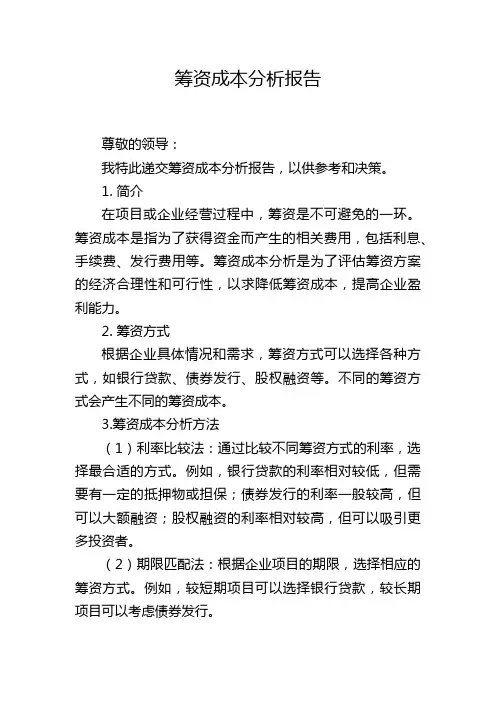 筹资成本分析报告

尊敬的领导：

我特此递交筹资成本分析报告，以供参考和决策。

1. 简介

在项目或企业经营过程中，筹资是不可避免的一环。筹资成本是指为了获得资金而产生的相关费用，包括利息、手续费、发行费用等。筹资成本分析是为了评估筹资方案的经济合理性和可行性，以求降低筹资成本，提高企业盈利能力。

2. 筹资方式

根据企业具体情况和需求，筹资方式可以选择各种方式，如银行贷款、债券发行、股权融资等。不同的筹资方式会产生不同的筹资成本。

3.筹资成本分析方法

（1）利率比较法：通过比较不同筹资方式的利率，选择最合适的方式。例如，银行贷款的利率相对较低，但需要有一定的抵押物或担保；债券发行的利率一般较高，但可以大额融资；股权融资的利率相对较高，但可以吸引更多投资者。

（2）期限匹配法：根据企业项目的期限，选择相应的筹资方式。例如，较短期项目可以选择银行贷款，较长期项目可以考虑债券发行。